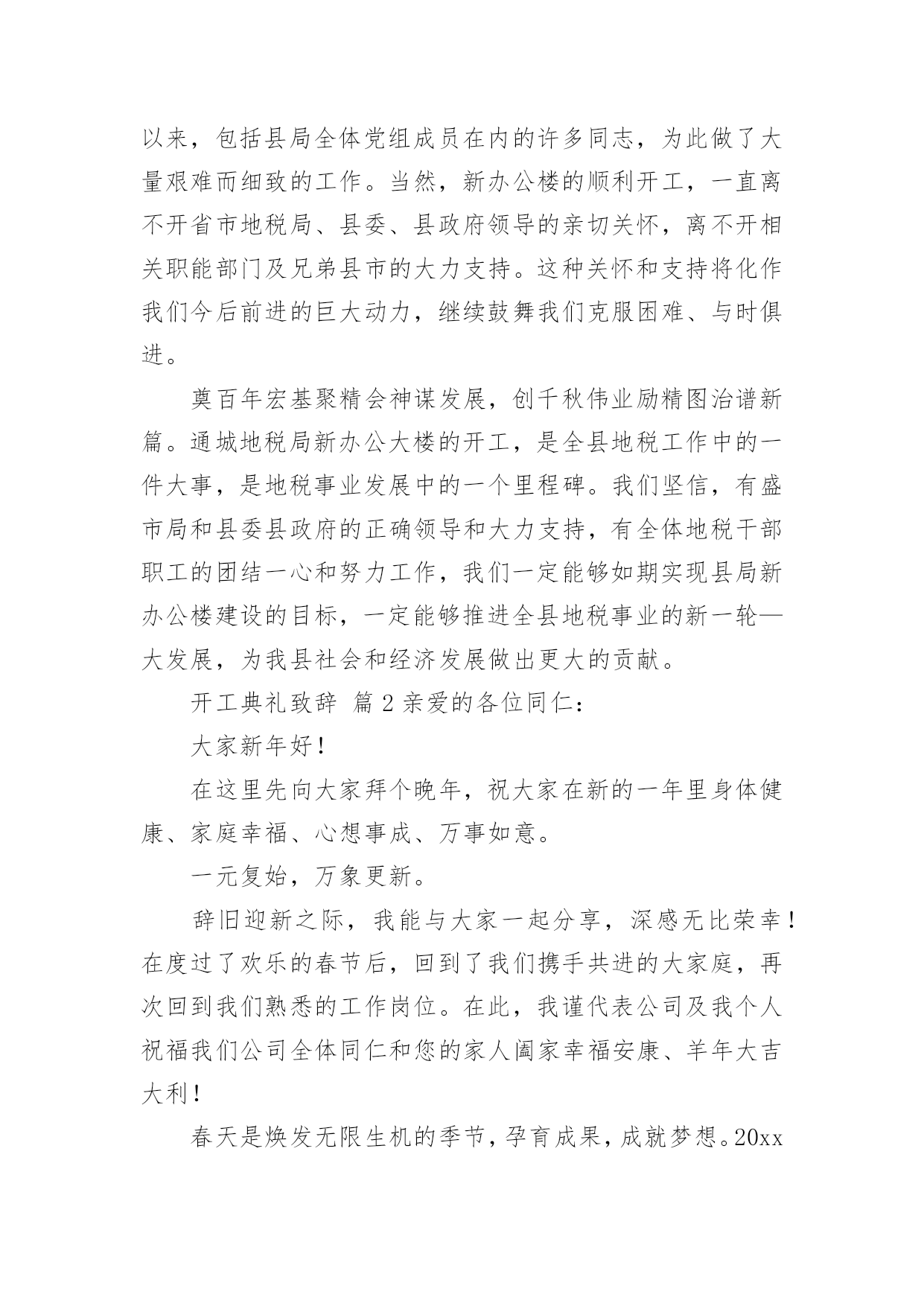 以来，包括县局全体党组成员在内的许多同志，为此做了大量艰难而细致的工作。当然，新办公楼的顺利开工，一直离不开省市地税局、县委、县政府领导的亲切关怀，离不开相关职能部门及兄弟县市的大力支持。这种关怀和支持将化作我们今后前进的巨大动力，继续鼓舞我们克服困难、与时俱进。

奠百年宏基聚精会神谋发展，创千秋伟业励精图治谱新篇。通城地税局新办公大楼的开工，是全县地税工作中的一件大事，是地税事业发展中的一个里程碑。我们坚信，有盛市局和县委县政府的正确领导和大力支持，有全体地税干部职工的团结一心和努力工作，我们一定能够如期实现县局新办公楼建设的目标，一定能够推进全县地税事业的新一轮—大发展，为我县社会和经济发展做出更大的贡献。

开工典礼致辞 篇 2 亲爱的各位同仁：

大家新年好！

在这里先向大家拜个晚年，祝大家在新的一年里身体健康、家庭幸福、心想事成、万事如意。

一元复始，万象更新。

辞旧迎新之际，我能与大家一起分享，深感无比荣幸！在度过了欢乐的春节后，回到了我们携手共进的大家庭，再次回到我们熟悉的工作岗位。在此，我谨代表公司及我个人祝福我们公司全体同仁和您的家人阖家幸福安康、羊年大吉大利！

春天是焕发无限生机的季节，孕育成果，成就梦想。20xx